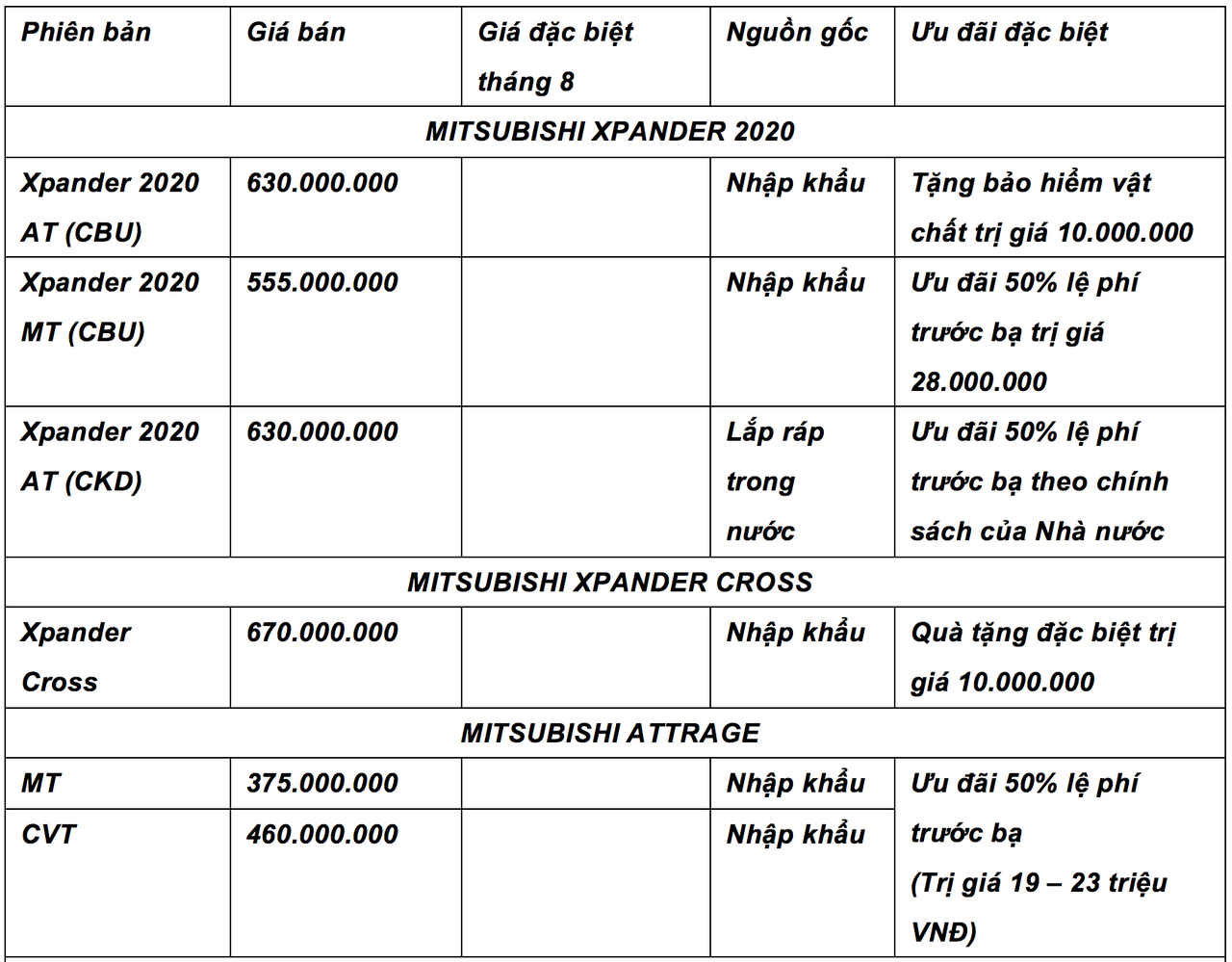 | Phiên bản | Giá bán | Giá đặc biệt tháng 8 | Nguồn gốc | Ưu đãi đặc biệt |
|---|---|---|---|---|
| MITSUBISHI XPANDER 2020 | | | | |
| Xpander 2020 AT (CBU) | 630.000.000 | | Nhập khẩu | Tặng bảo hiểm vật chất trị giá 10.000.000 |
| Xpander 2020 MT (CBU) | 555.000.000 | | Nhập khẩu | Ưu đãi 50% lệ phí trước bạ trị giá 28.000.000 |
| Xpander 2020 AT (CKD) | 630.000.000 | | Lắp ráp trong nước | Ưu đãi 50% lệ phí trước bạ theo chính sách của Nhà nước |
| MITSUBISHI XPANDER CROSS | | | | |
| Xpander Cross | 670.000.000 | | Nhập khẩu | Quà tặng đặc biệt trị giá 10.000.000 |
| MITSUBISHI ATTRAGE | | | | |
| MT | 375.000.000 | | Nhập khẩu | Ưu đãi 50% lệ phí trước bạ (Trị giá 19 – 23 triệu VNĐ) |
| CVT | 460.000.000 | | Nhập khẩu | |